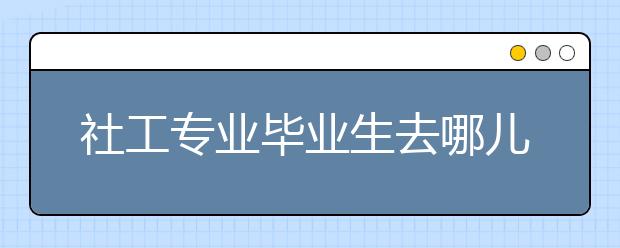 社工专业毕业生去哪儿